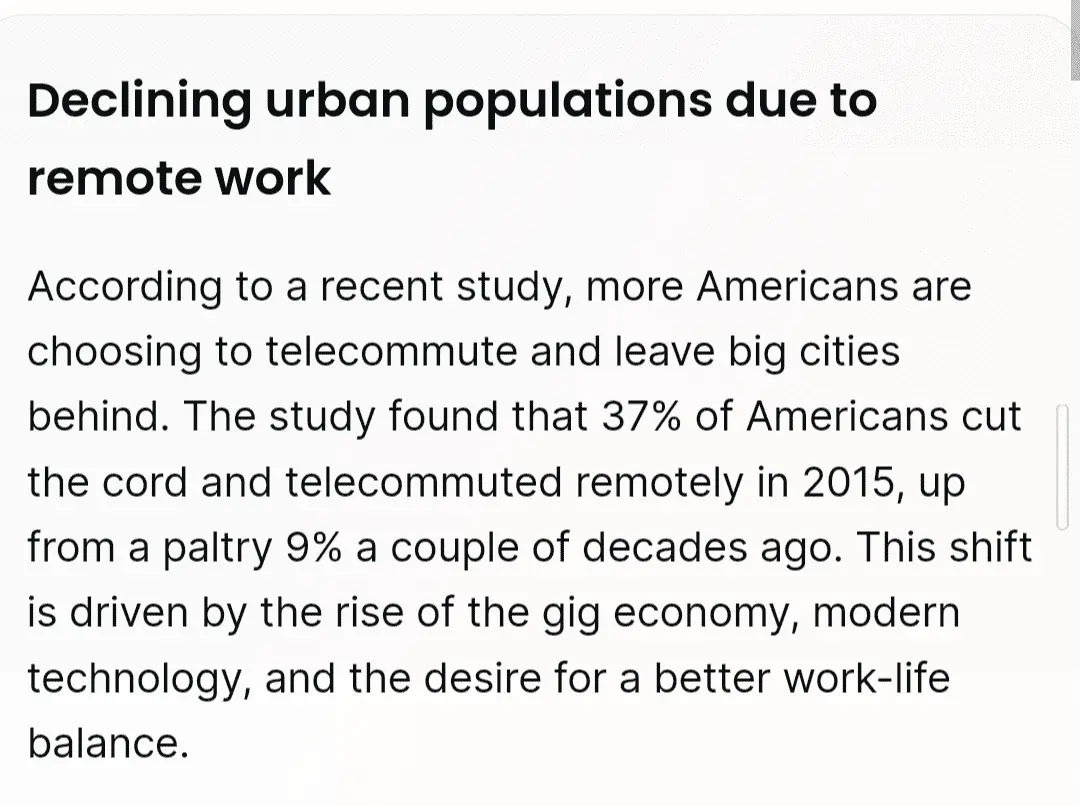 Declining urban populations due to remote work

According to a recent study, more Americans are choosing to telecommute and leave big cities behind. The study found that 37% of Americans cut the cord and telecommuted remotely in 2015, up from a paltry 9% a couple of decades ago. This shift is driven by the rise of the gig economy, modern technology, and the desire for a better work-life balance.